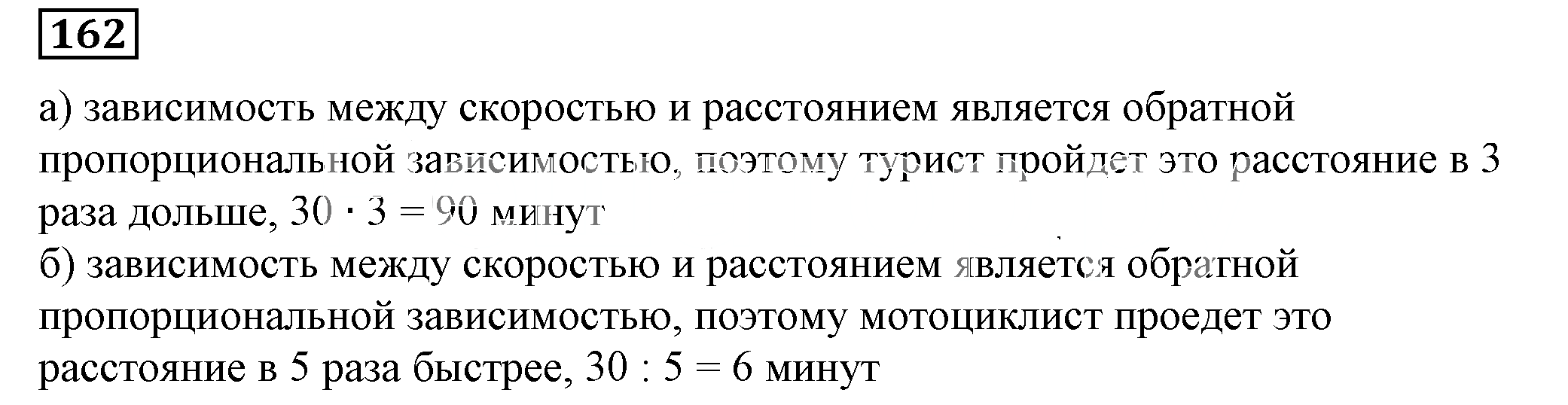 162

а) зависимость между скоростью и расстоянием является обратной пропорциональной зависимостью, поэтому турист пройдет это расстояние в 3 раза дольше, $30 \cdot 3 = 90$ минут
б) зависимость между скоростью и расстоянием является обратной пропорциональной зависимостью, поэтому мотоциклист проедет это расстояние в 5 раза быстрее, $30 : 5 = 6$ минут